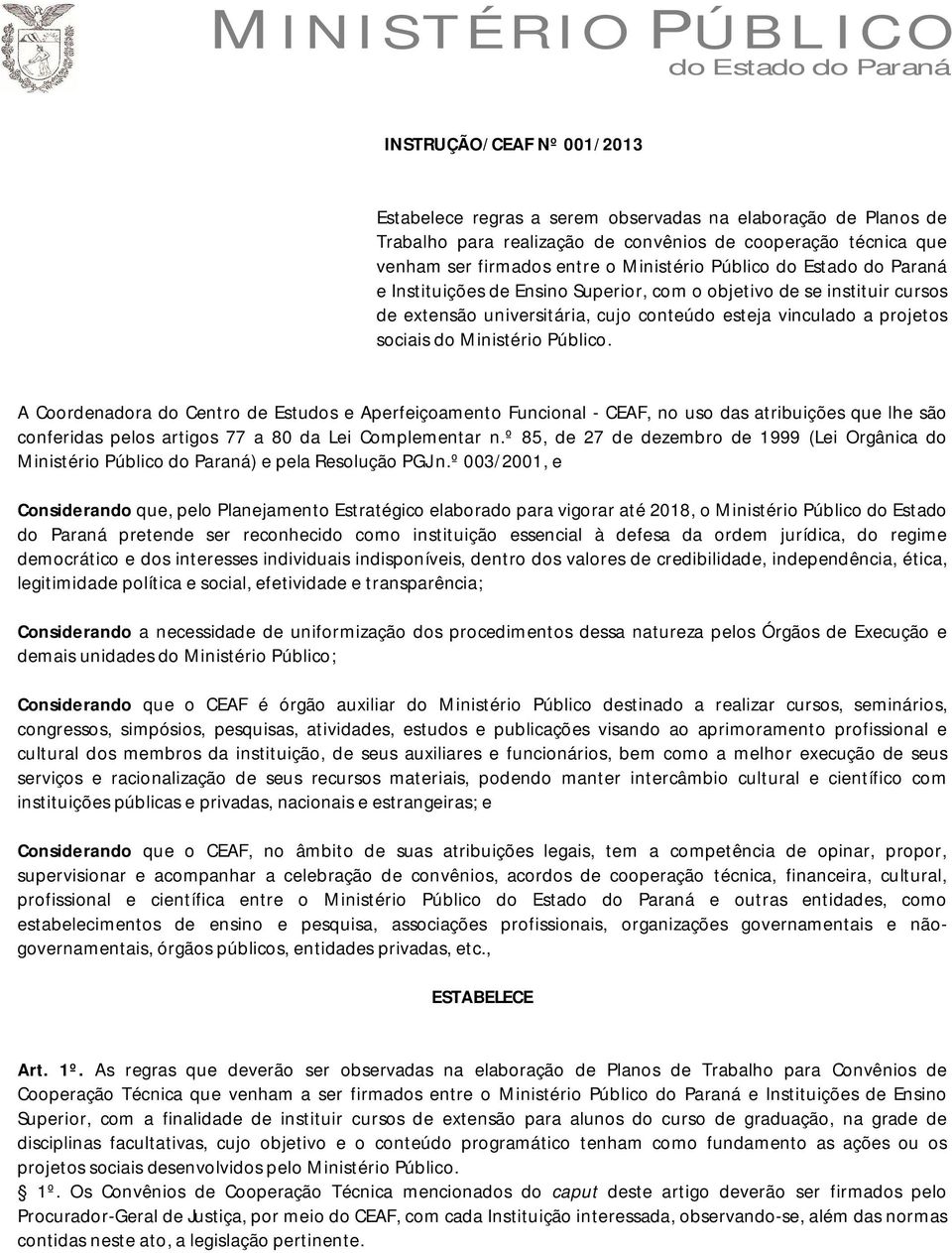 MINISTÉRIO PÚBLICO
do Estado do Paraná

INSTRUÇÃO/CEAF Nº 001/2013

Estabelece regras a serem observadas na elaboração de Planos de Trabalho para realização de convênios de cooperação técnica que venham ser firmados entre o Ministério Público do Estado do Paraná e Instituições de Ensino Superior, com o objetivo de se instituir cursos de extensão universitária, cujo conteúdo esteja vinculado a projetos sociais do Ministério Público.

A Coordenadora do Centro de Estudos e Aperfeiçoamento Funcional - CEAF, no uso das atribuições que lhe são conferidas pelos artigos 77 a 80 da Lei Complementar n.º 85, de 27 de dezembro de 1999 (Lei Orgânica do Ministério Público do Paraná) e pela Resolução PGJ n.º 003/2001, e

Considerando que, pelo Planejamento Estratégico elaborado para vigorar até 2018, o Ministério Público do Estado do Paraná pretende ser reconhecido como instituição essencial à defesa da ordem jurídica, do regime democrático e dos interesses individuais indisponíveis, dentro dos valores de credibilidade, independência, ética, legitimidade política e social, efetividade e transparência;

Considerando a necessidade de uniformização dos procedimentos dessa natureza pelos Órgãos de Execução e demais unidades do Ministério Público;

Considerando que o CEAF é órgão auxiliar do Ministério Público destinado a realizar cursos, seminários, congressos, simpósios, pesquisas, atividades, estudos e publicações visando ao aprimoramento profissional e cultural dos membros da instituição, de seus auxiliares e funcionários, bem como a melhor execução de seus serviços e racionalização de seus recursos materiais, podendo manter intercâmbio cultural e científico com instituições públicas e privadas, nacionais e estrangeiras; e

Considerando que o CEAF, no âmbito de suas atribuições legais, tem a competência de opinar, propor, supervisionar e acompanhar a celebração de convênios, acordos de cooperação técnica, financeira, cultural, profissional e científica entre o Ministério Público do Estado do Paraná e outras entidades, como estabelecimentos de ensino e pesquisa, associações profissionais, organizações governamentais e não-governamentais, órgãos públicos, entidades privadas, etc.,

ESTABELECE

Art. 1º. As regras que deverão ser observadas na elaboração de Planos de Trabalho para Convênios de Cooperação Técnica que venham a ser firmados entre o Ministério Público do Paraná e Instituições de Ensino Superior, com a finalidade de instituir cursos de extensão para alunos do curso de graduação, na grade de disciplinas facultativas, cujo objetivo e o conteúdo programático tenham como fundamento as ações ou os projetos sociais desenvolvidos pelo Ministério Público.

§ 1º. Os Convênios de Cooperação Técnica mencionados do caput deste artigo deverão ser firmados pelo Procurador-Geral de Justiça, por meio do CEAF, com cada Instituição interessada, observando-se, além das normas contidas neste ato, a legislação pertinente.